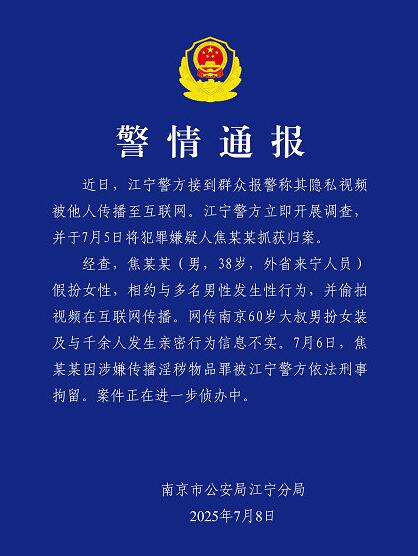 警情通报

近日，江宁警方接到群众报警称其隐私视频被他人传播至互联网。江宁警方立即开展调查，并于7月5日将犯罪嫌疑人焦某某抓获归案。

经查，焦某某（男，38岁，外省来宁人员）假扮女性，相约与多名男性发生性行为，并偷拍视频在互联网传播。网传南京60岁大叔男扮女装及与千余人发生亲密行为信息不实。7月6日，焦某某因涉嫌传播淫秽物品罪被江宁警方依法刑事拘留。案件正在进一步侦办中。

南京市公安局江宁分局
2025年7月8日